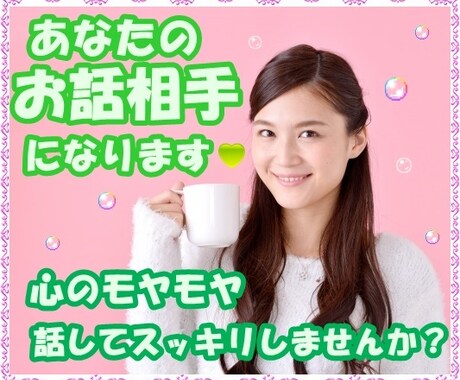 あなたの
お話相手
になります

心のモヤモヤ
話してスッキリしませんか？